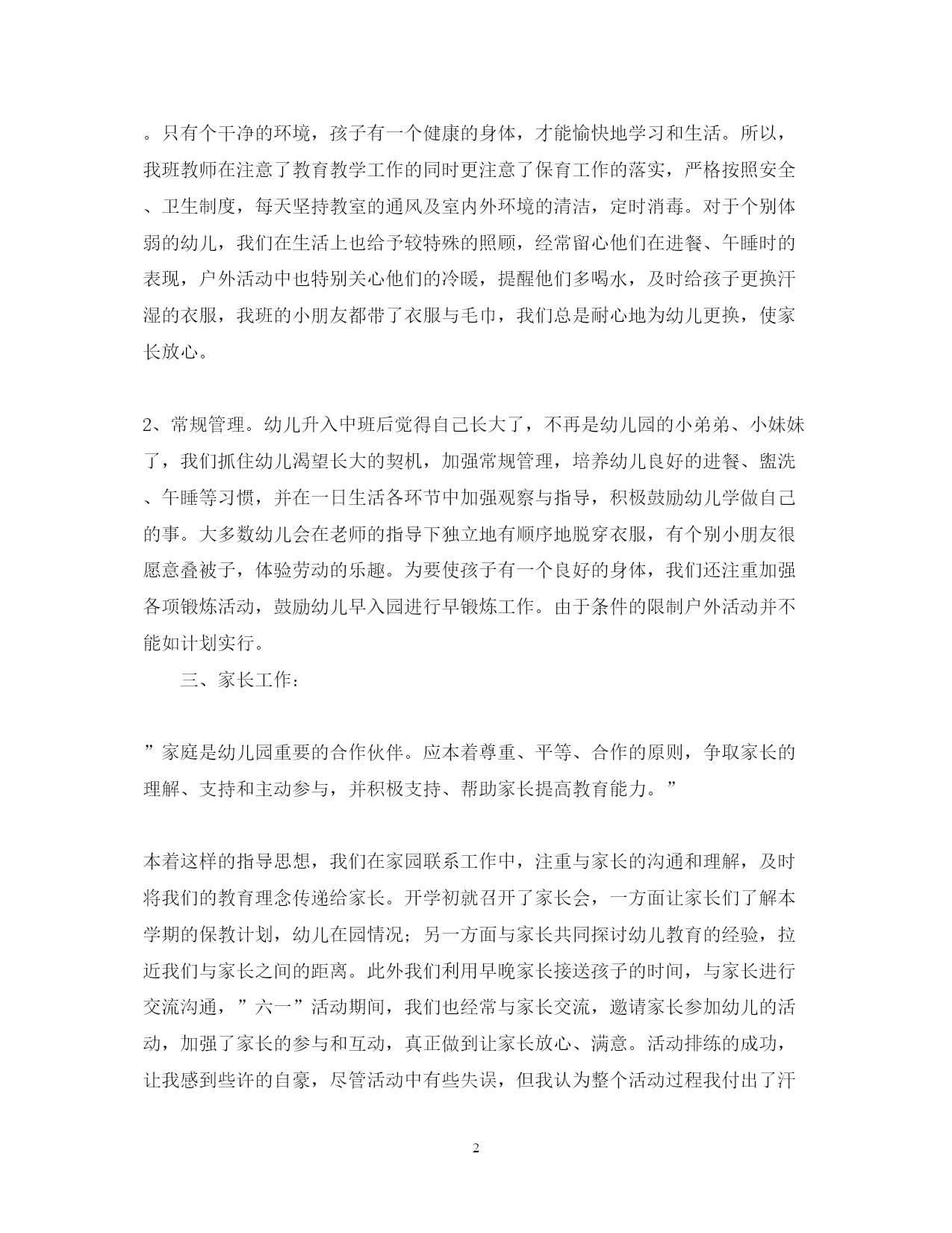 。只有个干净的环境，孩子有一个健康的身体，才能愉快地学习和生活。所以，我班教师在注意了教育教学工作的同时更注意了保育工作的落实，严格按照安全、卫生制度，每天坚持教室的通风及室内外环境的清洁，定时消毒。对于个别体弱的幼儿，我们在生活上也给予较特殊的照顾，经常留心他们在进餐、午睡时的表现，户外活动中也特别关心他们的冷暖，提醒他们多喝水，及时给孩子更换汗湿的衣服，我班的小朋友都带了衣服与毛巾，我们总是耐心地为幼儿更换，使家长放心。

2、常规管理。幼儿升入中班后觉得自己长大了，不再是幼儿园的小弟弟、小妹妹了，我们抓住幼儿渴望长大的契机，加强常规管理，培养幼儿良好的进餐、盥洗、午睡等习惯，并在一日生活各环节中加强观察与指导，积极鼓励幼儿学做自己的事。大多数幼儿会在老师的指导下独立地有顺序地脱穿衣服，有个别小朋友很愿意叠被子，体验劳动的乐趣。为要使孩子有一个良好的身体，我们还注重加强各项锻炼活动，鼓励幼儿早入园进行早锻炼工作。由于条件的限制户外活动并不能如计划实行。

三、家长工作：

”家庭是幼儿园重要的合作伙伴。应本着尊重、平等、合作的原则，争取家长的理解、支持和主动参与，并积极支持、帮助家长提高教育能力。”

本着这样的指导思想，我们在家园联系工作中，注重与家长的沟通和理解，及时将我们的教育理念传递给家长。开学初就召开了家长会，一方面让家长们了解本学期的保教计划，幼儿在园情况；另一方面与家长共同探讨幼儿教育的经验，拉近我们与家长之间的距离。此外我们利用早晚家长接送孩子的时间，与家长进行交流沟通，”六一”活动期间，我们也经常与家长交流，邀请家长参加幼儿的活动，加强了家长的参与和互动，真正做到让家长放心、满意。活动排练的成功，让我感到些许的自豪，尽管活动中有些失误，但我认为整个活动过程我付出了汗

2